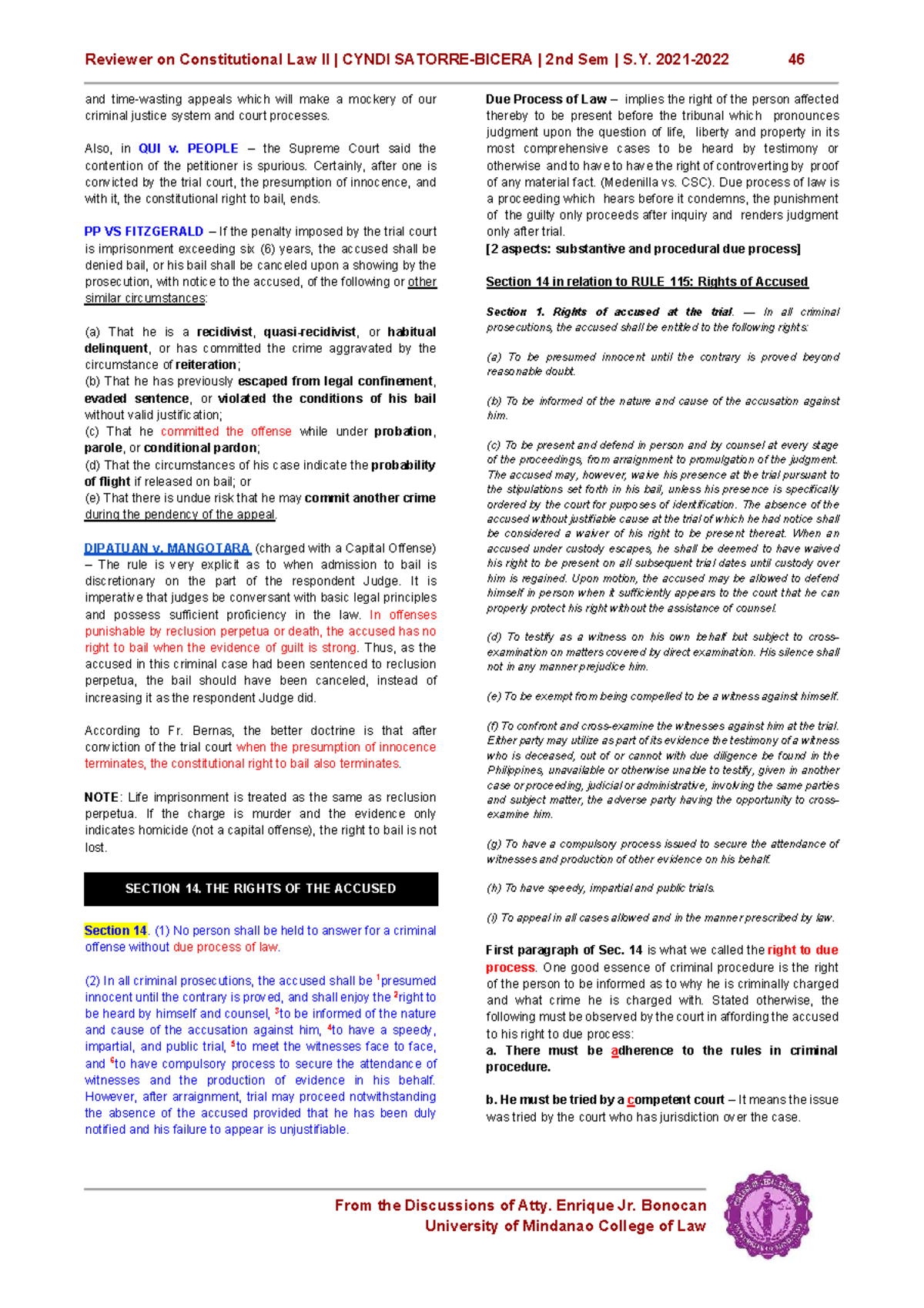 Reviewer on Constitutional Law II | CYNDI SATORRE-BICERA | 2nd Sem | S.Y. 2021-2022 46

and time-wasting appeals which will make a mockery of our criminal justice system and court processes.

Also, in QUI v. PEOPLE – the Supreme Court said the contention of the petitioner is spurious. Certainly, after one is convicted by the trial court, the presumption of innocence, and with it, the constitutional right to bail, ends.

PP VS FITZGERALD – If the penalty imposed by the trial court is imprisonment exceeding six (6) years, the accused shall be denied bail, or his bail shall be canceled upon a showing by the prosecution, with notice to the accused, of the following or other similar circumstances:

(a) That he is a recidivist, quasi-recidivist, or habitual delinquent, or has committed the crime aggravated by the circumstance of reiteration;
(b) That he has previously escaped from legal confinement, evaded sentence, or violated the conditions of his bail without valid justification;
(c) That he committed the offense while under probation, parole, or conditional pardon;
(d) That the circumstances of his case indicate the probability of flight if released on bail; or
(e) That there is undue risk that he may commit another crime during the pendency of the appeal.

DIPATUAN v. MANGOTARA (charged with a Capital Offense) – The rule is very explicit as to when admission to bail is discretionary on the part of the respondent Judge. It is imperative that judges be conversant with basic legal principles and possess sufficient proficiency in the law. In offenses punishable by reclusion perpetua or death, the accused has no right to bail when the evidence of guilt is strong. Thus, as the accused in this criminal case had been sentenced to reclusion perpetua, the bail should have been canceled, instead of increasing it as the respondent Judge did.

According to Fr. Bernas, the better doctrine is that after conviction of the trial court when the presumption of innocence terminates, the constitutional right to bail also terminates.

NOTE: Life imprisonment is treated as the same as reclusion perpetua. If the charge is murder and the evidence only indicates homicide (not a capital offense), the right to bail is not lost.

SECTION 14. THE RIGHTS OF THE ACCUSED

Section 14. (1) No person shall be held to answer for a criminal offense without due process of law.

(2) In all criminal prosecutions, the accused shall be $^{1}$presumed innocent until the contrary is proved, and shall enjoy the $^{2}$right to be heard by himself and counsel, $^{3}$to be informed of the nature and cause of the accusation against him, $^{4}$to have a speedy, impartial, and public trial, $^{5}$to meet the witnesses face to face, and $^{6}$to have compulsory process to secure the attendance of witnesses and the production of evidence in his behalf. However, after arraignment, trial may proceed notwithstanding the absence of the accused provided that he has been duly notified and his failure to appear is unjustifiable.

Due Process of Law – implies the right of the person affected thereby to be present before the tribunal which pronounces judgment upon the question of life, liberty and property in its most comprehensive cases to be heard by testimony or otherwise and to have to have the right of controverting by proof of any material fact. (Medenilla vs. CSC). Due process of law is a proceeding which hears before it condemns, the punishment of the guilty only proceeds after inquiry and renders judgment only after trial.
[2 aspects: substantive and procedural due process]

Section 14 in relation to RULE 115: Rights of Accused

Section 1. Rights of accused at the trial. — In all criminal prosecutions, the accused shall be entitled to the following rights:

(a) To be presumed innocent until the contrary is proved beyond reasonable doubt.

(b) To be informed of the nature and cause of the accusation against him.

(c) To be present and defend in person and by counsel at every stage of the proceedings, from arraignment to promulgation of the judgment. The accused may, however, waive his presence at the trial pursuant to the stipulations set forth in his bail, unless his presence is specifically ordered by the court for purposes of identification. The absence of the accused without justifiable cause at the trial of which he had notice shall be considered a waiver of his right to be present thereat. When an accused under custody escapes, he shall be deemed to have waived his right to be present on all subsequent trial dates until custody over him is regained. Upon motion, the accused may be allowed to defend himself in person when it sufficiently appears to the court that he can properly protect his right without the assistance of counsel.

(d) To testify as a witness on his own behalf but subject to cross-examination on matters covered by direct examination. His silence shall not in any manner prejudice him.

(e) To be exempt from being compelled to be a witness against himself.

(f) To confront and cross-examine the witnesses against him at the trial. Either party may utilize as part of its evidence the testimony of a witness who is deceased, out of or cannot with due diligence be found in the Philippines, unavailable or otherwise unable to testify, given in another case or proceeding, judicial or administrative, involving the same parties and subject matter, the adverse party having the opportunity to cross-examine him.

(g) To have a compulsory process issued to secure the attendance of witnesses and production of other evidence on his behalf.

(h) To have speedy, impartial and public trials.

(i) To appeal in all cases allowed and in the manner prescribed by law.

First paragraph of Sec. 14 is what we called the right to due process. One good essence of criminal procedure is the right of the person to be informed as to why he is criminally charged and what crime he is charged with. Stated otherwise, the following must be observed by the court in affording the accused to his right to due process:
a. There must be adherence to the rules in criminal procedure.

b. He must be tried by a competent court – It means the issue was tried by the court who has jurisdiction over the case.

From the Discussions of Atty. Enrique Jr. Bonocan
University of Mindanao College of Law